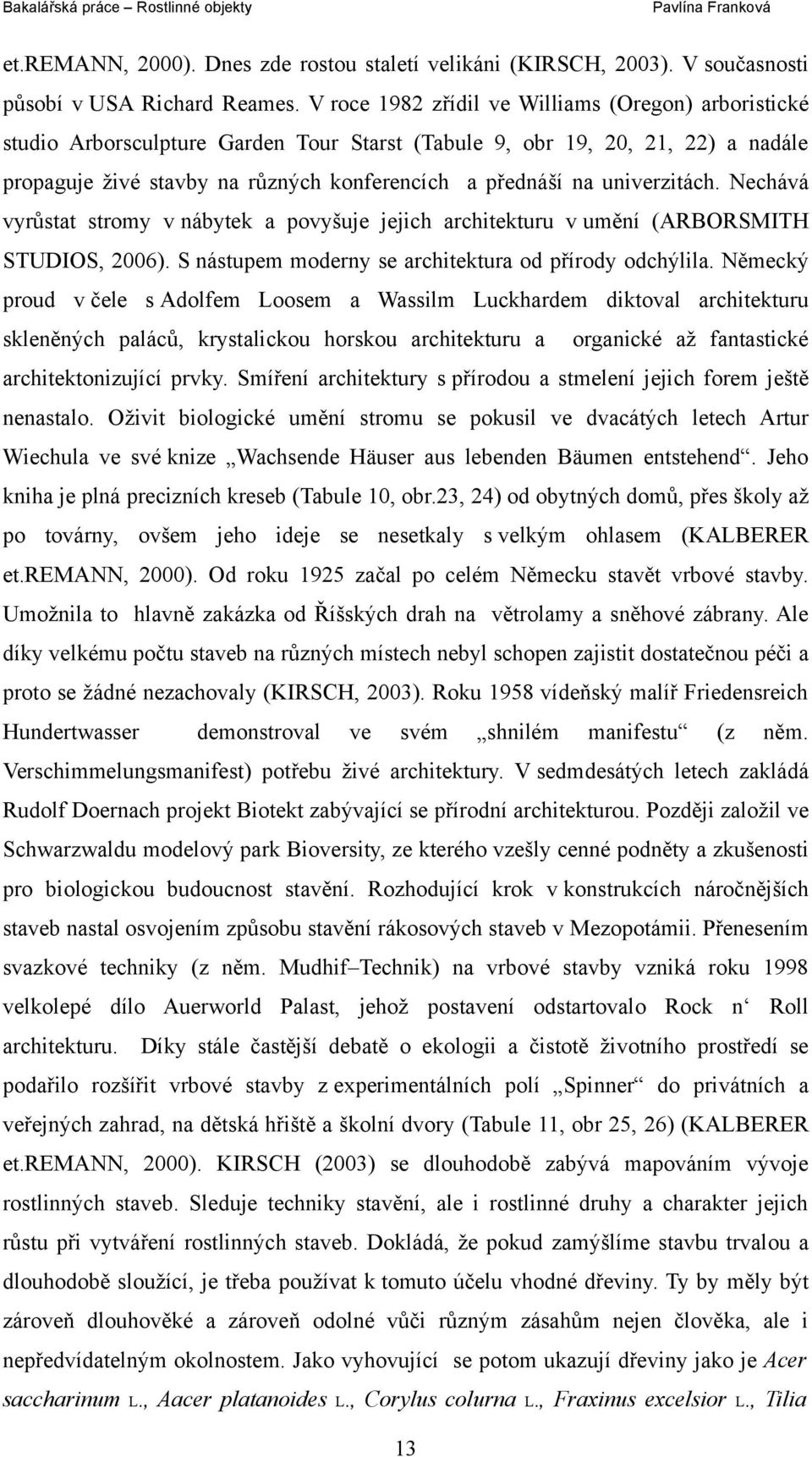 Bakalářská práce – Rostlinné objekty Pavlína Franková

et.REMANN, 2000). Dnes zde rostou staletí velikáni (KIRSCH, 2003). V současnosti působí v USA Richard Reames. V roce 1982 zřídil ve Williams (Oregon) arboristické studio Arborsculpture Garden Tour Starst (Tabule 9, obr 19, 20, 21, 22) a nadále propaguje živé stavby na různých konferencích a přednáší na univerzitách. Nechává vyrůstat stromy v nábytek a povyšuje jejich architekturu v umění (ARBORSMITH STUDIOS, 2006). S nástupem moderny se architektura od přírody odchýlila. Německý proud v čele s Adolfem Loosem a Wassilm Luckhardem diktoval architekturu skleněných paláců, krystalickou horskou architekturu a organické až fantastické architektonizující prvky. Smíření architektury s přírodou a stmelení jejich forem ještě nenastalo. Oživit biologické umění stromu se pokusil ve dvacátých letech Artur Wiechula ve své knize „Wachsende Häuser aus lebenden Bäumen entstehend“. Jeho kniha je plná precizních kreseb (Tabule 10, obr.23, 24) od obytných domů, přes školy až po továrny, ovšem jeho ideje se nesetkaly s velkým ohlasem (KALBERER et.REMANN, 2000). Od roku 1925 začal po celém Německu stavět vrbové stavby. Umožnila to hlavně zakázka od Říšských drah na větrolamy a sněhové zábrany. Ale díky velkému počtu staveb na různých místech nebyl schopen zajistit dostatečnou péči a proto se žádné nezachovaly (KIRSCH, 2003). Roku 1958 vídeňský malíř Friedensreich Hundertwasser demonstroval ve svém „shnilém manifestu“ (z něm. Verschimmelungsmanifest) potřebu živé architektury. V sedmdesátých letech zakládá Rudolf Doernach projekt Biotekt zabývající se přírodní architekturou. Později založil ve Schwarzwaldu modelový park Bioversity, ze kterého vzešly cenné podněty a zkušenosti pro biologickou budoucnost stavění. Rozhodující krok v konstrukcích náročnějších staveb nastal osvojením způsobu stavění rákosových staveb v Mezopotámii. Přenesením svazkové techniky (z něm. Mudhif–Technik) na vrbové stavby vzniká roku 1998 velkolepé dílo Auerworld Palast, jehož postavení odstartovalo Rock n‘ Roll architekturu. Díky stále častější debatě o ekologii a čistotě životního prostředí se podařilo rozšířit vrbové stavby z experimentálních polí „Spinner“ do privátních a veřejných zahrad, na dětská hřiště a školní dvory (Tabule 11, obr 25, 26) (KALBERER et.REMANN, 2000). KIRSCH (2003) se dlouhodobě zabývá mapováním vývoje rostlinných staveb. Sleduje techniky stavění, ale i rostlinné druhy a charakter jejich růstu při vytváření rostlinných staveb. Dokládá, že pokud zamýšlíme stavbu trvalou a dlouhodobě sloužící, je třeba používat k tomuto účelu vhodné dřeviny. Ty by měly být zároveň dlouhověké a zároveň odolné vůči různým zásahům nejen člověka, ale i nepředvídatelným okolnostem. Jako vyhovující se potom ukazují dřeviny jako je Acer saccharinum L., Aacer platanoides L., Corylus colurna L., Fraxinus excelsior L., Tilia

13